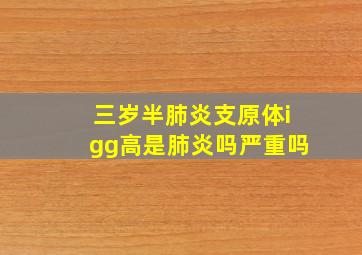 三岁半肺炎支原体igg高是肺炎吗严重吗